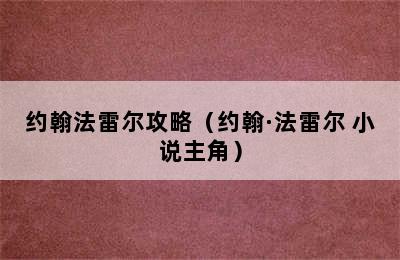 约翰法雷尔攻略（约翰·法雷尔 小说主角）